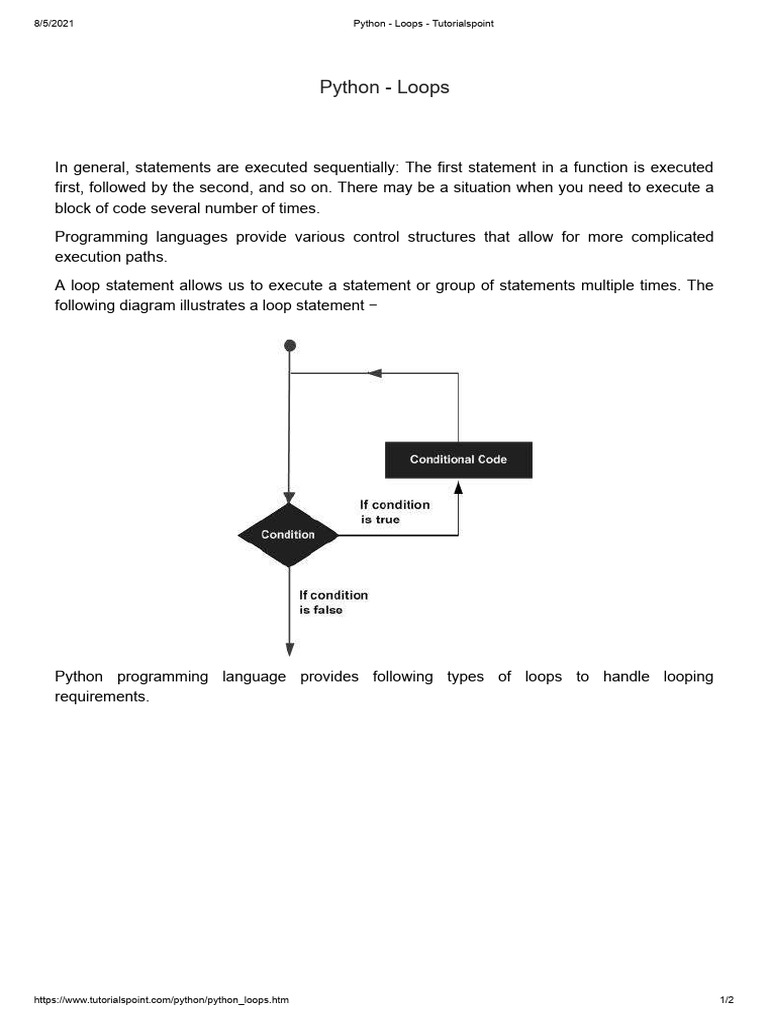 8/5/2021 Python - Loops - Tutorialspoint

Python - Loops

In general, statements are executed sequentially: The first statement in a function is executed first, followed by the second, and so on. There may be a situation when you need to execute a block of code several number of times.

Programming languages provide various control structures that allow for more complicated execution paths.

A loop statement allows us to execute a statement or group of statements multiple times. The following diagram illustrates a loop statement −

Conditional Code

If condition is true

Condition

If condition is false

Python programming language provides following types of loops to handle looping requirements.

https://www.tutorialspoint.com/python/python_loops.htm 1/2